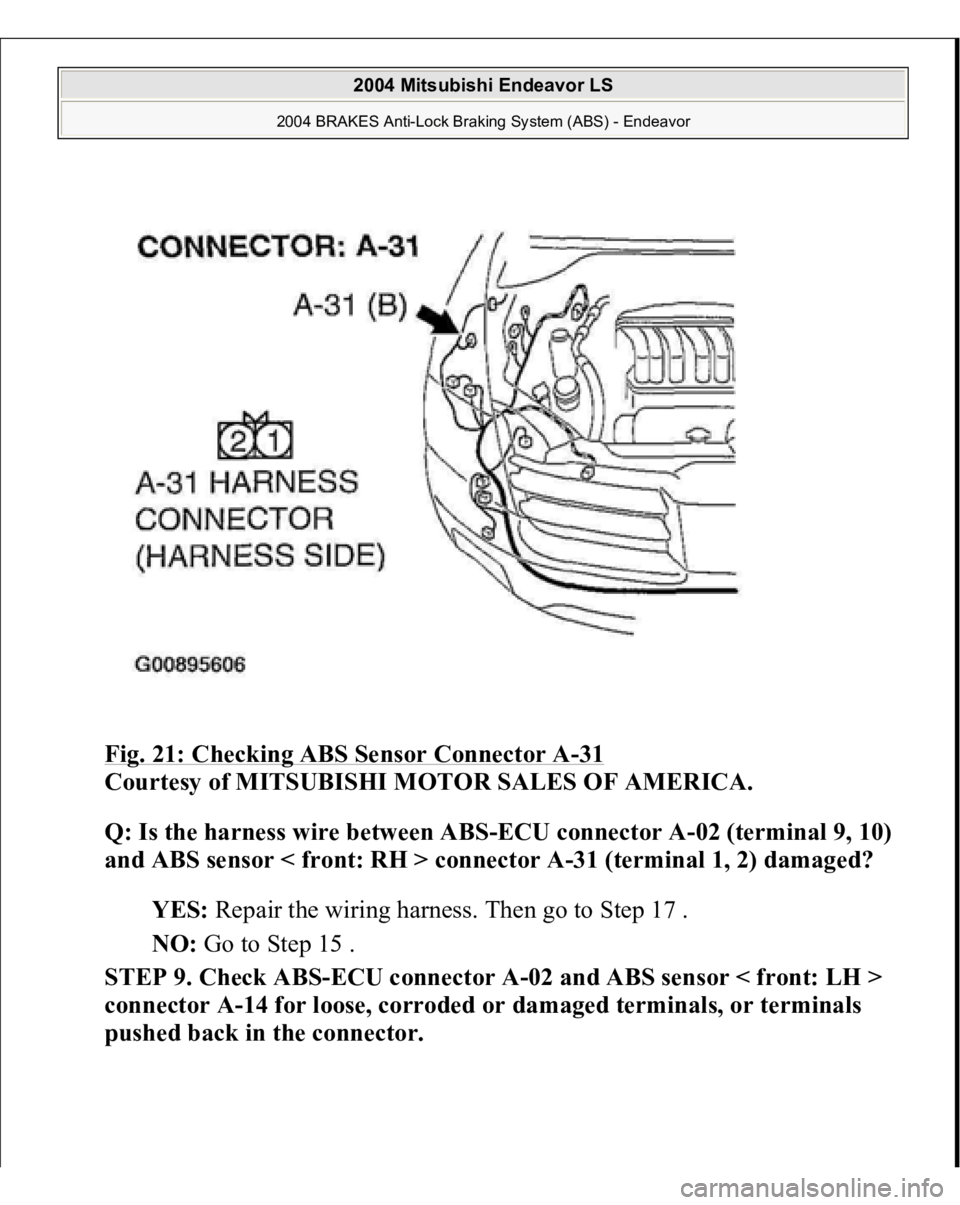 2004 Mitsubishi Endeavor LS
2004 BRAKES Anti-Lock Braking System (ABS) - Endeavor

CONNECTOR: A-31
A-31 (B)
2 1
A-31 HARNESS CONNECTOR (HARNESS SIDE)
G00895606

Fig. 21: Checking ABS Sensor Connector A-31
Courtesy of MITSUBISHI MOTOR SALES OF AMERICA.

Q: Is the harness wire between ABS-ECU connector A-02 (terminal 9, 10) and ABS sensor < front: RH > connector A-31 (terminal 1, 2) damaged?

YES: Repair the wiring harness. Then go to Step 17 .

NO: Go to Step 15 .

STEP 9. Check ABS-ECU connector A-02 and ABS sensor < front: LH > connector A-14 for loose, corroded or damaged terminals, or terminals pushed back in the connector.

carmanualsonline.info